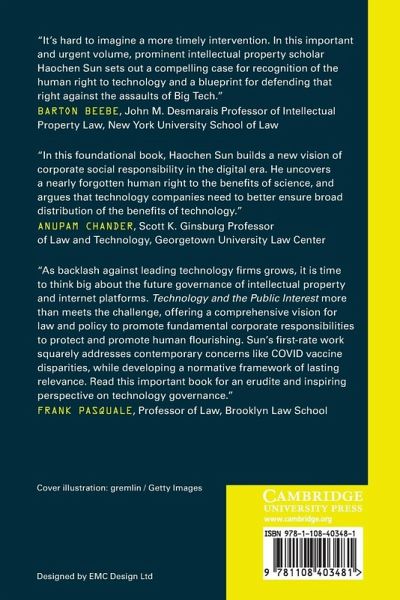 "It's hard to imagine a more timely intervention. In this important and urgent volume, prominent intellectual property scholar Haochen Sun sets out a compelling case for recognition of the human right to technology and a blueprint for defending that right against the assaults of Big Tech."
BARTON BEEBE, John M. Desmarais Professor of Intellectual Property Law, New York University School of Law

"In this foundational book, Haochen Sun builds a new vision of corporate social responsibility in the digital era. He uncovers a nearly forgotten human right to the benefits of science, and argues that technology companies need to better ensure broad distribution of the benefits of technology."
ANUPAM CHANDER, Scott K. Ginsburg Professor of Law and Technology, Georgetown University Law Center

"As backlash against leading technology firms grows, it is time to think big about the future governance of intellectual property and internet platforms. Technology and the Public Interest more than meets the challenge, offering a comprehensive vision for law and policy to promote fundamental corporate responsibilities to protect and promote human flourishing. Sun's first-rate work squarely addresses contemporary concerns like COVID vaccine disparities, while developing a normative framework of lasting relevance. Read this important book for an erudite and inspiring perspective on technology governance."
FRANK PASQUALE, Professor of Law, Brooklyn Law School

Cover illustration: gremlin / Getty Images

CAMBRIDGE
UNIVERSITY PRESS
www.cambridge.org

ISBN 978-1-108-40348-1

9 781108 403481 >

Designed by EMC Design Ltd